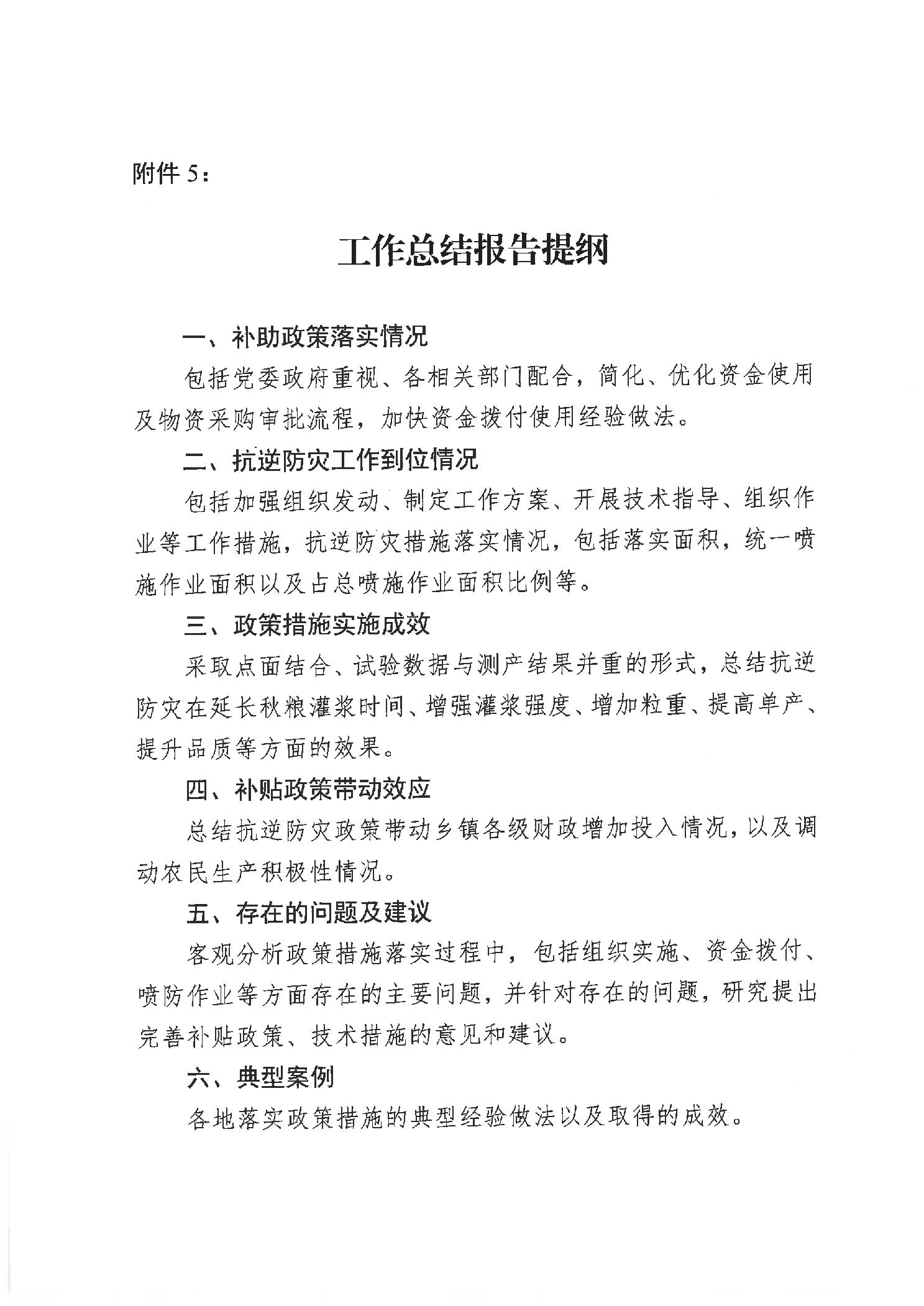 附件 5：

工作总结报告提纲

一、补助政策落实情况

包括党委政府重视、各相关部门配合，简化、优化资金使用及物资采购审批流程，加快资金拨付使用经验做法。

二、抗逆防灾工作到位情况

包括加强组织发动、制定工作方案、开展技术指导、组织作业等工作措施，抗逆防灾措施落实情况，包括落实面积，统一喷施作业面积以及占总喷施作业面积比例等。

三、政策措施实施成效

采取点面结合、试验数据与测产结果并重的形式，总结抗逆防灾在延长秋粮灌浆时间、增强灌浆强度、增加粒重、提高单产、提升品质等方面的效果。

四、补贴政策带动效应

总结抗逆防灾政策带动乡镇各级财政增加投入情况，以及调动农民生产积极性情况。

五、存在的问题及建议

客观分析政策措施落实过程中，包括组织实施、资金拨付、喷防作业等方面存在的主要问题，并针对存在的问题，研究提出完善补贴政策、技术措施的意见和建议。

六、典型案例

各地落实政策措施的典型经验做法以及取得的成效。